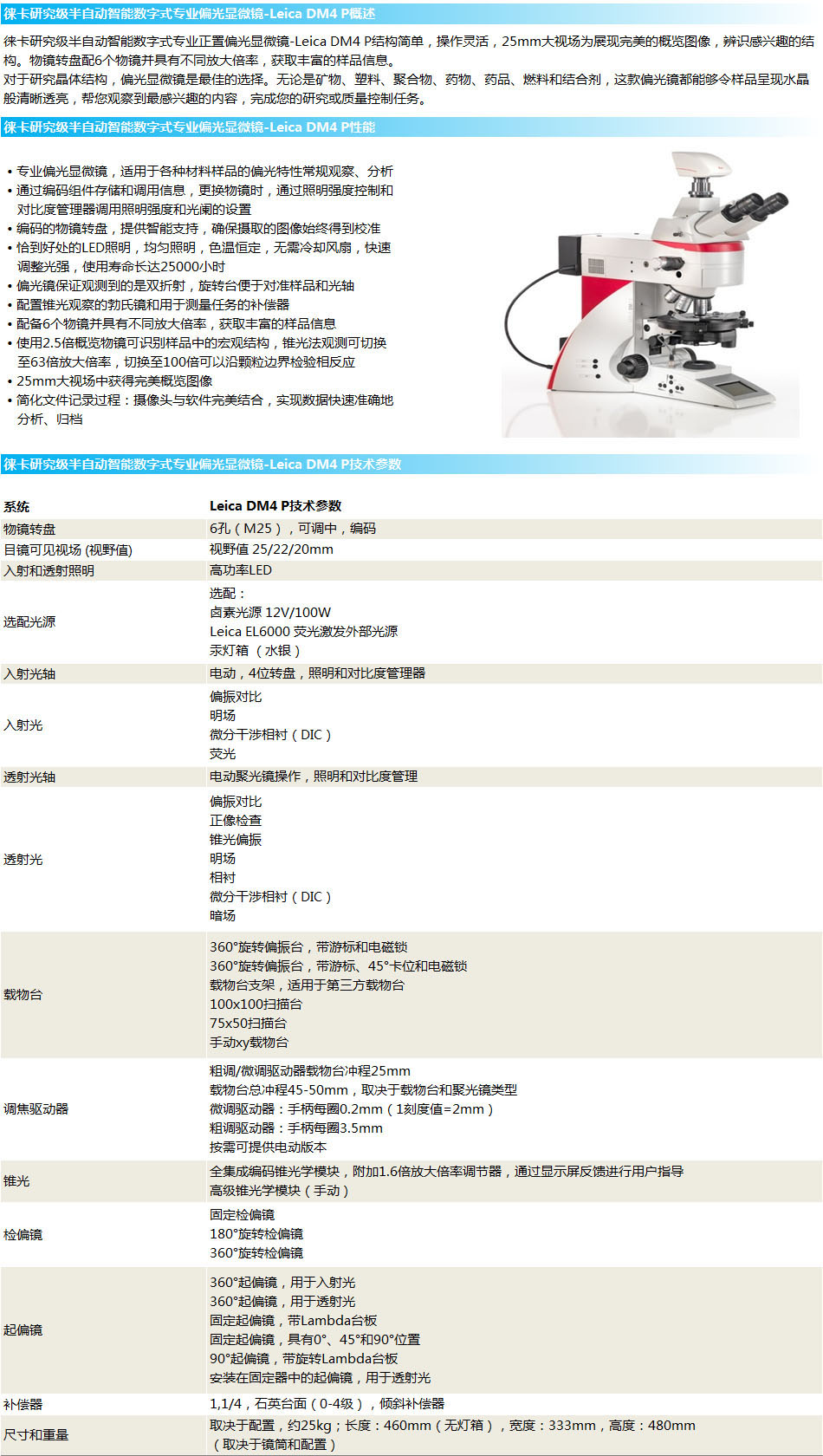 徕卡研究级半自动智能数字式专业偏光显微镜-Leica DM4 P概述

徕卡研究级半自动智能数字式专业正置偏光显微镜-Leica DM4 P结构简单，操作灵活，25mm大视场为展现完美的概览图像，辨识感兴趣的结构。物镜转盘配6个物镜并具有不同放大倍率，获取丰富的样品信息。
对于研究晶体结构，偏光显微镜是最佳的选择。无论是矿物、塑料、聚合物、药物、药品、燃料和结合剂，这款偏光镜都能够令样品呈现水晶般清晰透亮，帮您观察到最感兴趣的内容，完成您的研究或质量控制任务。

徕卡研究级半自动智能数字式专业偏光显微镜-Leica DM4 P性能

• 专业偏光显微镜，适用于各种材料样品的偏光特性常规观察、分析
• 通过编码组件存储和调用信息，更换物镜时，通过照明强度控制和对比度管理器调用照明强度和光阑的设置
• 编码的物镜转盘，提供智能支持，确保摄取的图像始终得到校准
• 恰到好处的LED照明，均匀照明，色温恒定，无需冷却风扇，快速调整光强，使用寿命长达25000小时
• 偏光镜保证观测到的是双折射，旋转台便于对准样品和光轴
• 配置锥光观察的勃氏镜和用于测量任务的补偿器
• 配备6个物镜并具有不同放大倍率，获取丰富的样品信息
• 使用2.5倍概览物镜可识别样品中的宏观结构，锥光法观测可切换至63倍放大倍率，切换至100倍可以沿颗粒边界检验相反应
• 25mm大视场中获得完美概览图像
• 简化文件记录过程：摄像头与软件完美结合，实现数据快速准确地分析、归档

徕卡研究级半自动智能数字式专业偏光显微镜-Leica DM4 P技术参数

| 系统 | Leica DM4 P技术参数 |
|---|---|
| 物镜转盘 | 6孔（M25），可调中，编码 |
| 目镜可见视场 (视野值) | 视野值 25/22/20mm |
| 入射和透射照明 | 高功率LED |
| 选配光源 | 选配：<br>卤素光源 12V/100W<br>Leica EL6000 荧光激发外部光源<br>汞灯箱 （水银） |
| 入射光轴 | 电动，4位转盘，照明和对比度管理器 |
| 入射光 | 偏振对比<br>明场<br>微分干涉相衬（DIC）<br>荧光 |
| 透射光轴 | 电动聚光镜操作，照明和对比度管理 |
| 透射光 | 偏振对比<br>正像检查<br>锥光偏振<br>明场<br>相衬<br>微分干涉相衬（DIC）<br>暗场 |
| 载物台 | 360°旋转偏振台，带游标和电磁锁<br>360°旋转偏振台，带游标、45°卡位和电磁锁<br>载物台支架，适用于第三方载物台<br>100x100扫描台<br>75x50扫描台<br>手动xy载物台 |
| 调焦驱动器 | 粗调/微调驱动器载物台冲程25mm<br>载物台总冲程45-50mm，取决于载物台和聚光镜类型<br>微调驱动器：手柄每圈0.2mm（1刻度值=2mm）<br>粗调驱动器：手柄每圈3.5mm<br>按需可提供电动版本 |
| 锥光 | 全集成编码锥光学模块，附加1.6倍放大倍率调节器，通过显示屏反馈进行用户指导<br>高级锥光学模块（手动） |
| 检偏镜 | 固定检偏镜<br>180°旋转检偏镜<br>360°旋转检偏镜 |
| 起偏镜 | 360°起偏镜，用于入射光<br>360°起偏镜，用于透射光<br>固定起偏镜，带Lambda台板<br>固定起偏镜，具有0°、45°和90°位置<br>90°起偏镜，带旋转Lambda台板<br>安装在固定器中的起偏镜，用于透射光 |
| 补偿器 | 1,1/4，石英台面（0-4级），倾斜补偿器 |
| 尺寸和重量 | 取决于配置，约25kg；长度：460mm（无灯箱），宽度：333mm，高度：480mm（取决于镜筒和配置） |